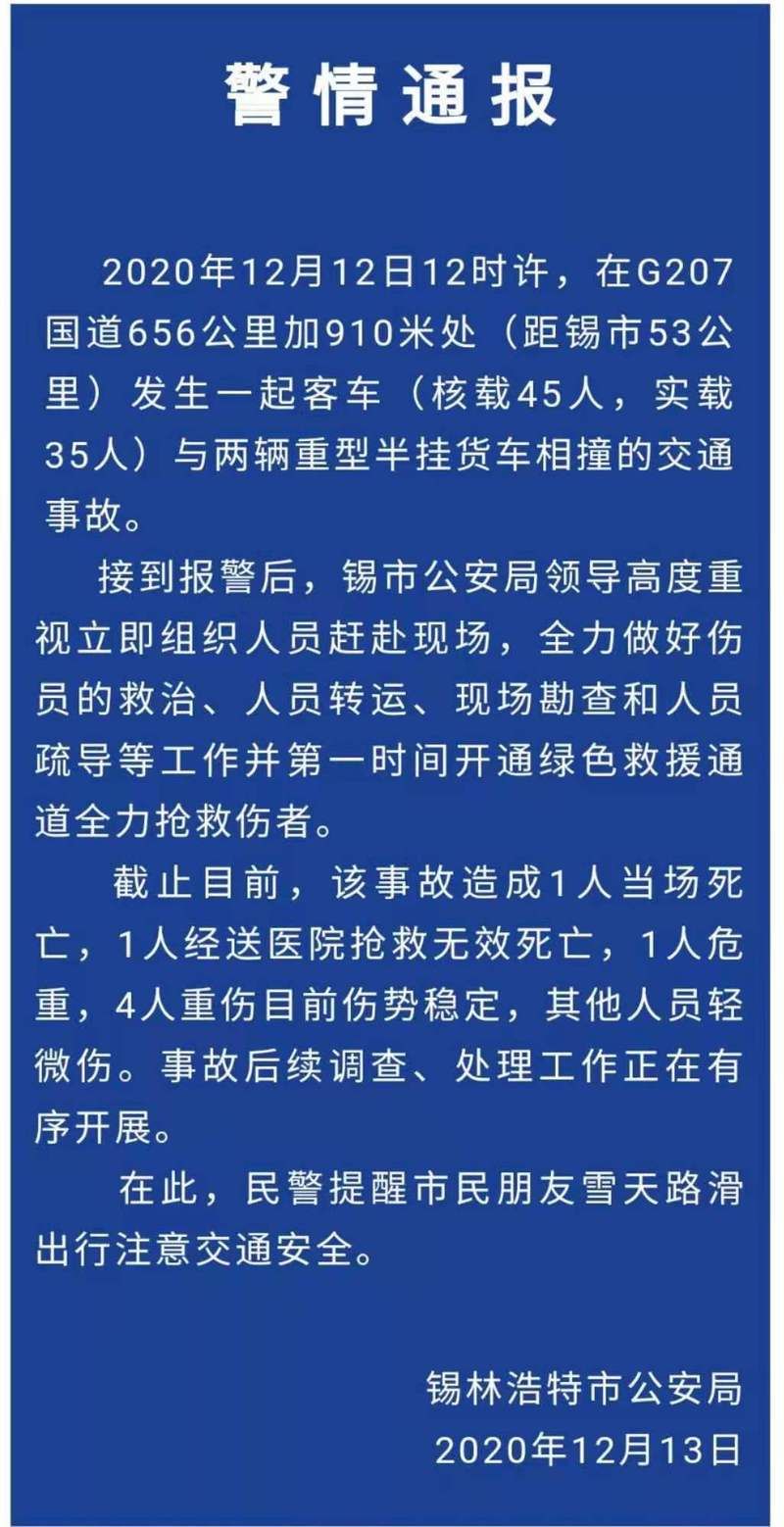 警情通报

2020年12月12日12时许，在G207国道656公里加910米处（距锡市53公里）发生一起客车（核载45人，实载35人）与两辆重型半挂货车相撞的交通事故。

接到报警后，锡市公安局领导高度重视立即组织人员赶赴现场，全力做好伤员的救治、人员转运、现场勘查和人员疏导等工作并第一时间开通绿色救援通道全力抢救伤者。

截止目前，该事故造成1人当场死亡，1人经送医院抢救无效死亡，1人危重，4人重伤目前伤势稳定，其他人员轻微伤。事故后续调查、处理工作正在有序开展。

在此，民警提醒市民朋友雪天路滑出行注意交通安全。

锡林浩特市公安局
2020年12月13日